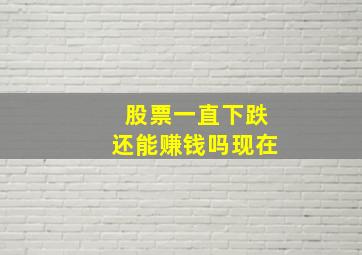 股票一直下跌
还能赚钱吗现在